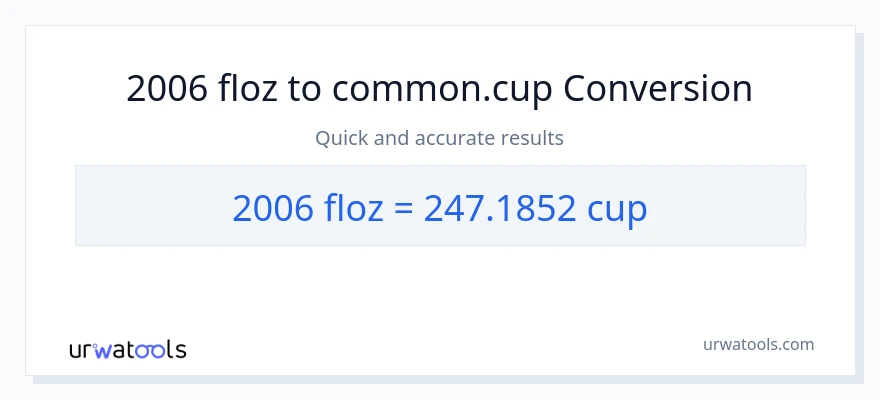 2006 floz to common.cup Conversion

Quick and accurate results

2006 floz = 247.1852 cup

urwatools

urwatools.com